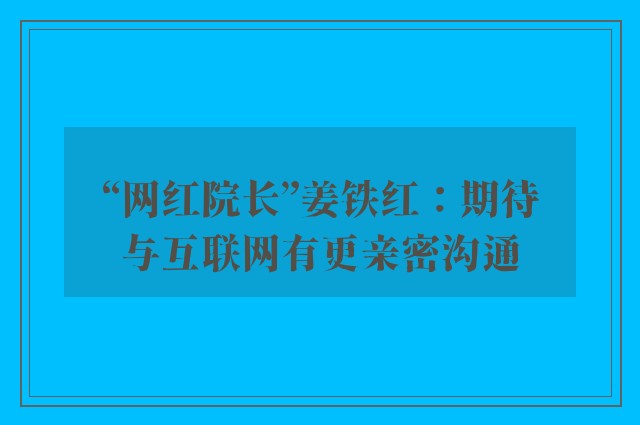 “网红院长”姜铁红：期待与互联网有更亲密沟通